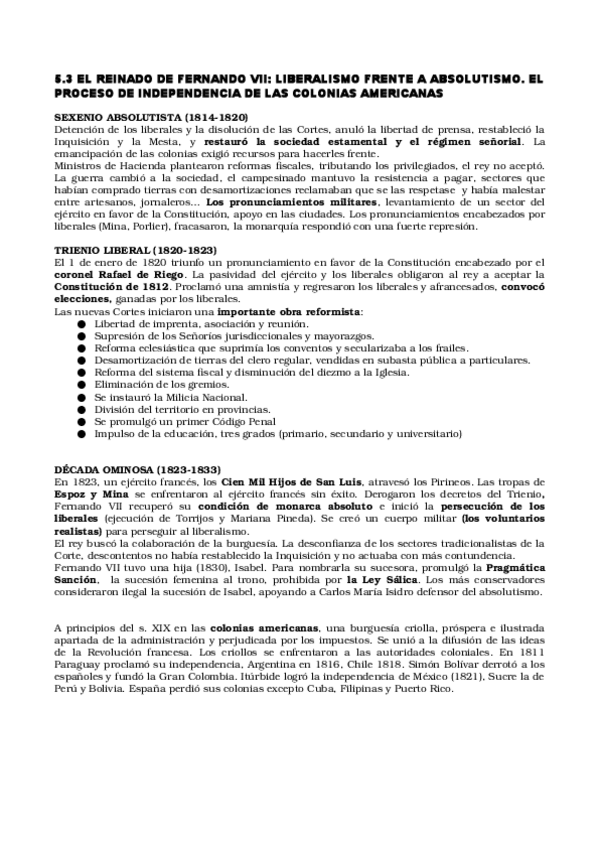 5.3 EL REINADO DE FERNANDO VII: LIBERALISMO FRENTE A ABSOLUTISMO. EL PROCESO DE INDEPENDENCIA DE LAS COLONIAS AMERICANAS

SEXENIO ABSOLUTISTA (1814-1820)
Detención de los liberales y la disolución de las Cortes, anuló la libertad de prensa, restableció la Inquisición y la Mesta, y restauró la sociedad estamental y el régimen señorial. La emancipación de las colonias exigió recursos para hacerles frente.
Ministros de Hacienda plantearon reformas fiscales, tributando los privilegiados, el rey no aceptó. La guerra cambió a la sociedad, el campesinado mantuvo la resistencia a pagar, sectores que habían comprado tierras con desamortizaciones reclamaban que se las respetase y había malestar entre artesanos, jornaleros... Los pronunciamientos militares, levantamiento de un sector del ejército en favor de la Constitución, apoyo en las ciudades. Los pronunciamientos encabezados por liberales (Mina, Porlier), fracasaron, la monarquía respondió con una fuerte represión.

TRIENIO LIBERAL (1820-1823)
El 1 de enero de 1820 triunfo un pronunciamiento en favor de la Constitución encabezado por el coronel Rafael de Riego. La pasividad del ejército y los liberales obligaron al rey a aceptar la Constitución de 1812. Proclamó una amnistía y regresaron los liberales y afrancesados, convocó elecciones, ganadas por los liberales.
Las nuevas Cortes iniciaron una importante obra reformista:
● Libertad de imprenta, asociación y reunión.
● Supresión de los Señoríos jurisdiccionales y mayorazgos.
● Reforma eclesiástica que suprimía los conventos y secularizaba a los frailes.
● Desamortización de tierras del clero regular, vendidas en subasta pública a particulares.
● Reforma del sistema fiscal y disminución del diezmo a la Iglesia.
● Eliminación de los gremios.
● Se instauró la Milicia Nacional.
● División del territorio en provincias.
● Se promulgó un primer Código Penal
● Impulso de la educación, tres grados (primario, secundario y universitario)

DÉCADA OMINOSA (1823-1833)
En 1823, un ejército francés, los Cien Mil Hijos de San Luis, atravesó los Pirineos. Las tropas de Espoz y Mina se enfrentaron al ejército francés sin éxito. Derogaron los decretos del Trienio, Fernando VII recuperó su condición de monarca absoluto e inició la persecución de los liberales (ejecución de Torrijos y Mariana Pineda). Se creó un cuerpo militar (los voluntarios realistas) para perseguir al liberalismo.
El rey buscó la colaboración de la burguesía. La desconfianza de los sectores tradicionalistas de la Corte, descontentos no había restablecido la Inquisición y no actuaba con más contundencia.
Fernando VII tuvo una hija (1830), Isabel. Para nombrarla su sucesora, promulgó la Pragmática Sanción, la sucesión femenina al trono, prohibida por la Ley Sálica. Los más conservadores consideraron ilegal la sucesión de Isabel, apoyando a Carlos María Isidro defensor del absolutismo.

A principios del s. XIX en las colonias americanas, una burguesía criolla, próspera e ilustrada apartada de la administración y perjudicada por los impuestos. Se unió a la difusión de las ideas de la Revolución francesa. Los criollos se enfrentaron a las autoridades coloniales. En 1811 Paraguay proclamó su independencia, Argentina en 1816, Chile 1818. Simón Bolívar derrotó a los españoles y fundó la Gran Colombia. Itúrbide logró la independencia de México (1821), Sucre la de Perú y Bolivia. España perdió sus colonias excepto Cuba, Filipinas y Puerto Rico.